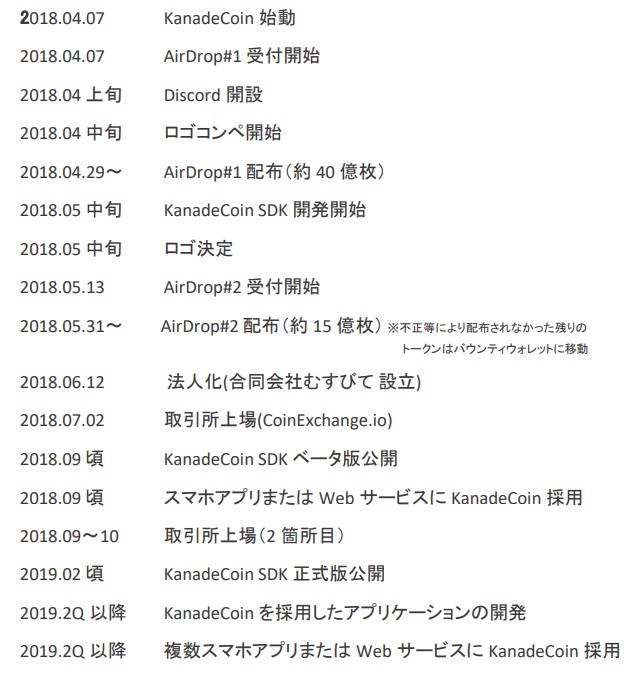 | | |
|---|---|
| 2018.04.07 | KanadeCoin 始動 |
| 2018.04.07 | AirDrop#1 受付開始 |
| 2018.04 上旬 | Discord 開設 |
| 2018.04 中旬 | ロゴコンペ開始 |
| 2018.04.29～ | AirDrop#1 配布（約 40 億枚） |
| 2018.05 中旬 | KanadeCoin SDK 開発開始 |
| 2018.05 中旬 | ロゴ決定 |
| 2018.05.13 | AirDrop#2 受付開始 |
| 2018.05.31～ | AirDrop#2 配布（約 15 億枚）※不正等により配布されなかった残りのトークンはバウンティウォレットに移動 |
| 2018.06.12 | 法人化(合同会社むすびて 設立) |
| 2018.07.02 | 取引所上場(CoinExchange.io) |
| 2018.09 頃 | KanadeCoin SDK ベータ版公開 |
| 2018.09 頃 | スマホアプリまたは Web サービスに KanadeCoin 採用 |
| 2018.09～10 | 取引所上場（2 箇所目） |
| 2019.02 頃 | KanadeCoin SDK 正式版公開 |
| 2019.2Q 以降 | KanadeCoin を採用したアプリケーションの開発 |
| 2019.2Q 以降 | 複数スマホアプリまたは Web サービスに KanadeCoin 採用 |